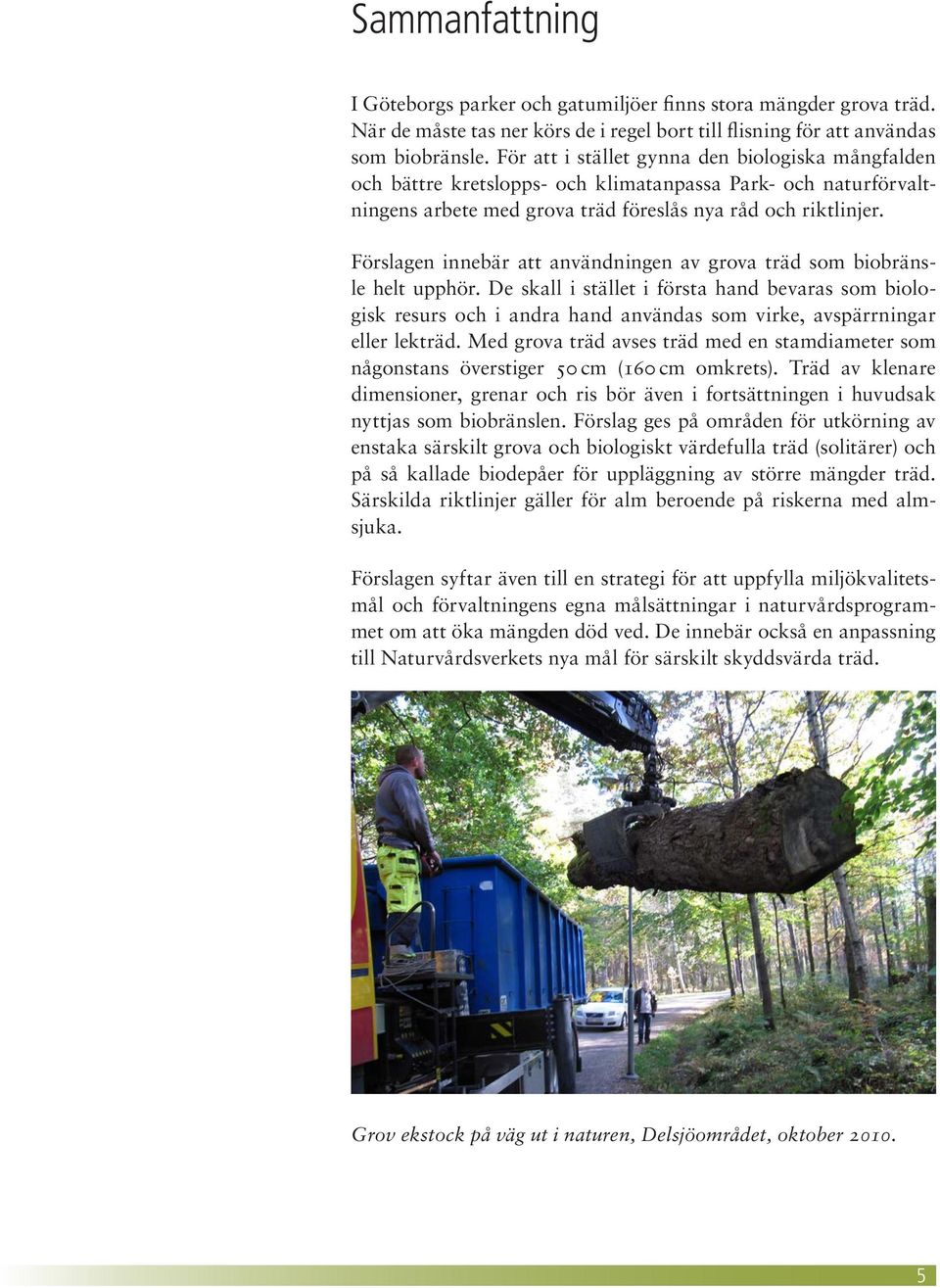 Sammanfattning

I Göteborgs parker och gatumiljöer finns stora mängder grova träd. När de måste tas ner körs de i regel bort till flisning för att användas som biobränsle. För att i stället gynna den biologiska mångfalden och bättre kretslopps- och klimatanpassa Park- och naturförvaltningens arbete med grova träd föreslås nya råd och riktlinjer.

Förslagen innebär att användningen av grova träd som biobränsle helt upphör. De skall i stället i första hand bevaras som biologisk resurs och i andra hand användas som virke, avspärrningar eller lekträd. Med grova träd avses träd med en stamdiameter som någonstans överstiger 50 cm (160 cm omkrets). Träd av klenare dimensioner, grenar och ris bör även i fortsättningen i huvudsak nyttjas som biobränslen. Förslag ges på områden för utkörning av enstaka särskilt grova och biologiskt värdefulla träd (solitärer) och på så kallade biodepåer för uppläggning av större mängder träd. Särskilda riktlinjer gäller för alm beroende på riskerna med almsjuka.

Förslagen syftar även till en strategi för att uppfylla miljökvalitetsmål och förvaltningens egna målsättningar i naturvårdsprogrammet om att öka mängden död ved. De innebär också en anpassning till Naturvårdsverkets nya mål för särskilt skyddsvärda träd.

Grov ekstock på väg ut i naturen, Delsjöområdet, oktober 2010.

5